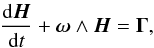 $\frac{\mathrm{d}\boldsymbol{H}}{\mathrm{d}t} + \boldsymbol{\omega} \wedge \boldsymbol{H} = \boldsymbol{\Gamma},$